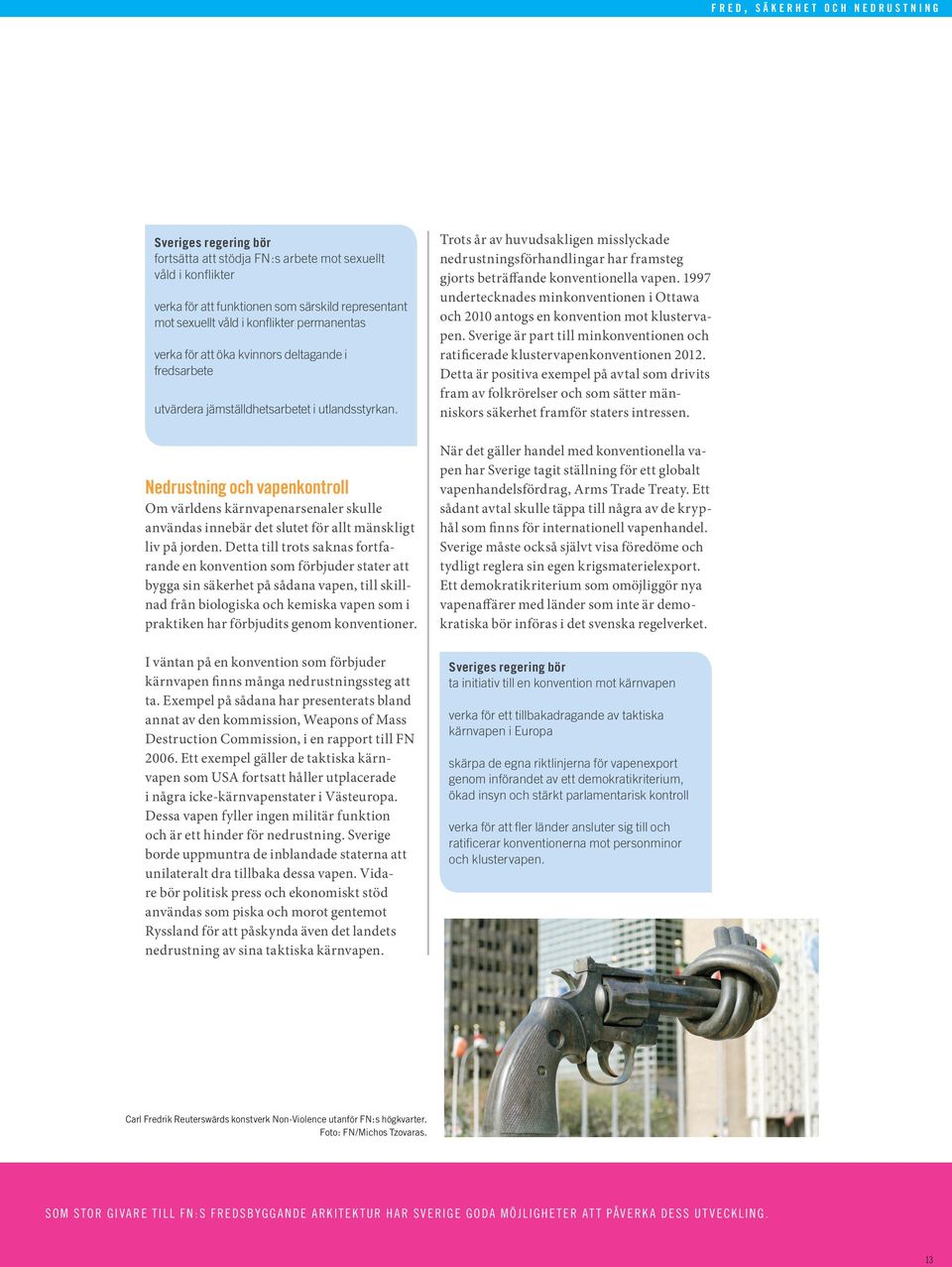 FRED, SÄKERHET OCH NEDRUSTNING

Sveriges regering bör
fortsätta att stödja FN:s arbete mot sexuellt våld i konflikter

verka för att funktionen som särskild representant mot sexuellt våld i konflikter permanentas

verka för att öka kvinnors deltagande i fredsarbete

utvärdera jämställdhetsarbetet i utlandsstyrkan.

Nedrustning och vapenkontroll
Om världens kärnvapenarsenaler skulle användas innebär det slutet för allt mänskligt liv på jorden. Detta till trots saknas fortfarande en konvention som förbjuder stater att bygga sin säkerhet på sådana vapen, till skillnad från biologiska och kemiska vapen som i praktiken har förbjudits genom konventioner.

I väntan på en konvention som förbjuder kärnvapen finns många nedrustningssteg att ta. Exempel på sådana har presenterats bland annat av den kommission, Weapons of Mass Destruction Commission, i en rapport till FN 2006. Ett exempel gäller de taktiska kärnvapen som USA fortsatt håller utplacerade i några icke-kärnvapenstater i Västeuropa. Dessa vapen fyller ingen militär funktion och är ett hinder för nedrustning. Sverige borde uppmuntra de inblandade staterna att unilateralt dra tillbaka dessa vapen. Vidare bör politisk press och ekonomiskt stöd användas som piska och morot gentemot Ryssland för att påskynda även det landets nedrustning av sina taktiska kärnvapen.

Trots år av huvudsakligen misslyckade nedrustningsförhandlingar har framsteg gjorts beträffande konventionella vapen. 1997 undertecknades minkonventionen i Ottawa och 2010 antogs en konvention mot klustervapen. Sverige är part till minkonventionen och ratificerade klustervapenkonventionen 2012. Detta är positiva exempel på avtal som drivits fram av folkrörelser och som sätter människors säkerhet framför staters intressen.

När det gäller handel med konventionella vapen har Sverige tagit ställning för ett globalt vapenhandelsfördrag, Arms Trade Treaty. Ett sådant avtal skulle täppa till några av de kryphål som finns för internationell vapenhandel. Sverige måste också självt visa föredöme och tydligt reglera sin egen krigsmaterielexport. Ett demokratikriterium som omöjliggör nya vapenaffärer med länder som inte är demokratiska bör införas i det svenska regelverket.

Sveriges regering bör
ta initiativ till en konvention mot kärnvapen

verka för ett tillbakadragande av taktiska kärnvapen i Europa

skärpa de egna riktlinjerna för vapenexport genom införandet av ett demokratikriterium, ökad insyn och stärkt parlamentarisk kontroll

verka för att fler länder ansluter sig till och ratificerar konventionerna mot personminor och klustervapen.

Carl Fredrik Reuterswärds konstverk Non-Violence utanför FN:s högkvarter.
Foto: FN/Michos Tzovaras.

SOM STOR GIVARE TILL FN:S FREDSBYGGANDE ARKITEKTUR HAR SVERIGE GODA MÖJLIGHETER ATT PÅVERKA DESS UTVECKLING.

13